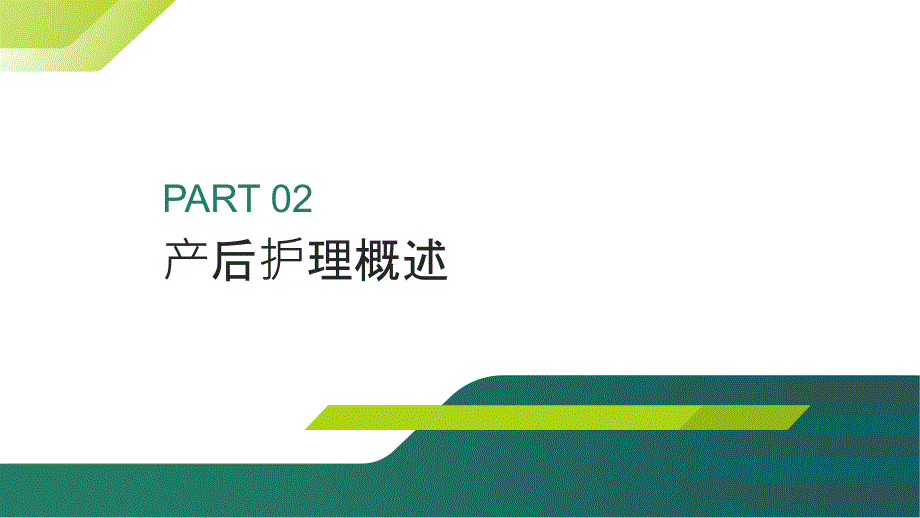 PART 02
产后护理概述